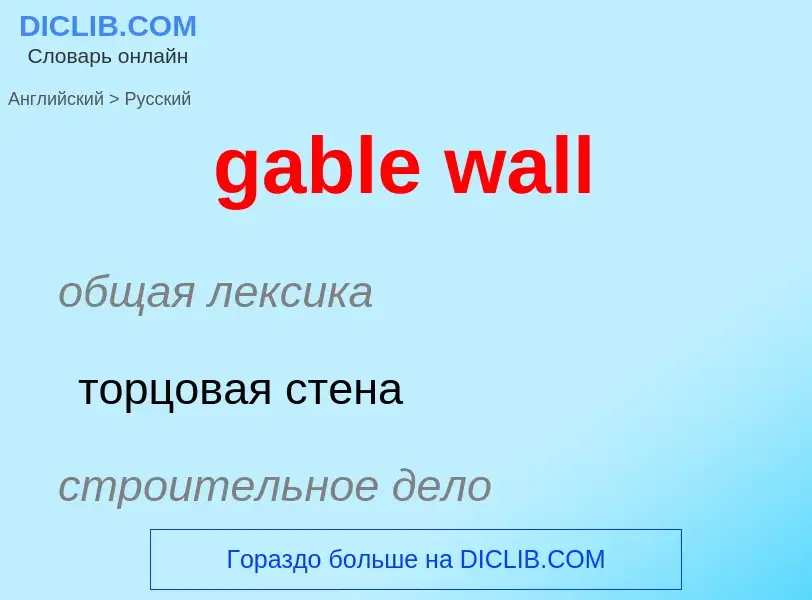 DICLIB.COM
Словарь онлайн

Английский > Русский

gable wall

общая лексика

торцовая стена

строительное дело

Гораздо больше на DICLIB.COM